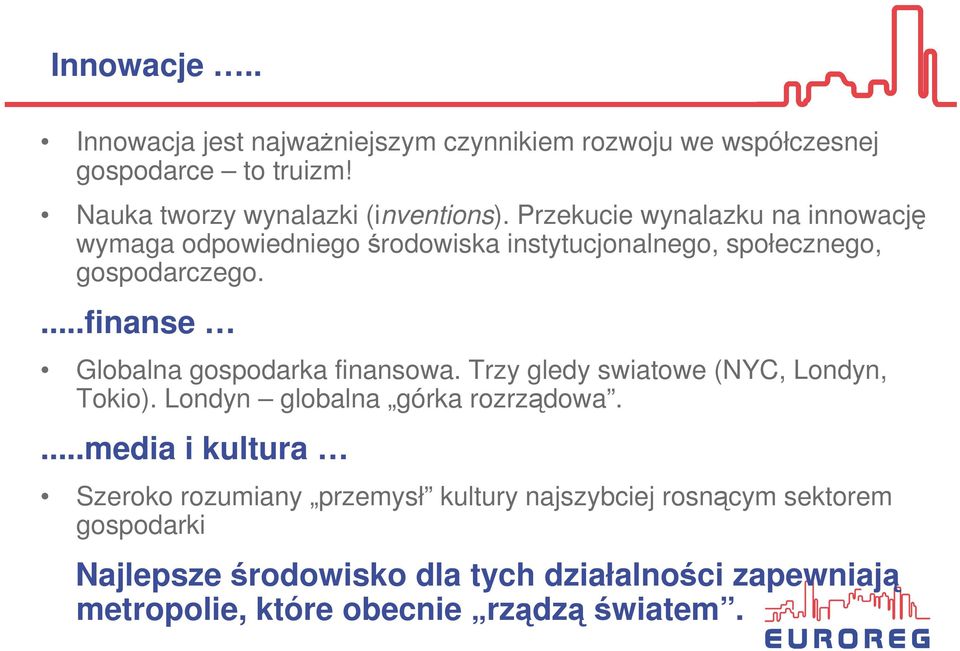 Innowacje …..

• Innowacja jest najważniejszym czynnikiem rozwoju we współczesnej gospodarce – to truizm!

• Nauka tworzy wynalazki (inventions). Przekucie wynalazku na innowację wymaga odpowiedniego środowiska instytucjonalnego, społecznego, gospodarczego.

.....finanse …

• Globalna gospodarka finansowa. Trzy gledy swiatowe (NYC, Londyn, Tokio). Londyn – globalna „górka rozrządowa”.

.....media i kultura …

• Szeroko rozumiany „przemysł” kultury najszybciej rosnącym sektorem gospodarki

Najlepsze środowisko dla tych działalności zapewniają metropolie, które obecnie „rządzą światem”.

EUROREG